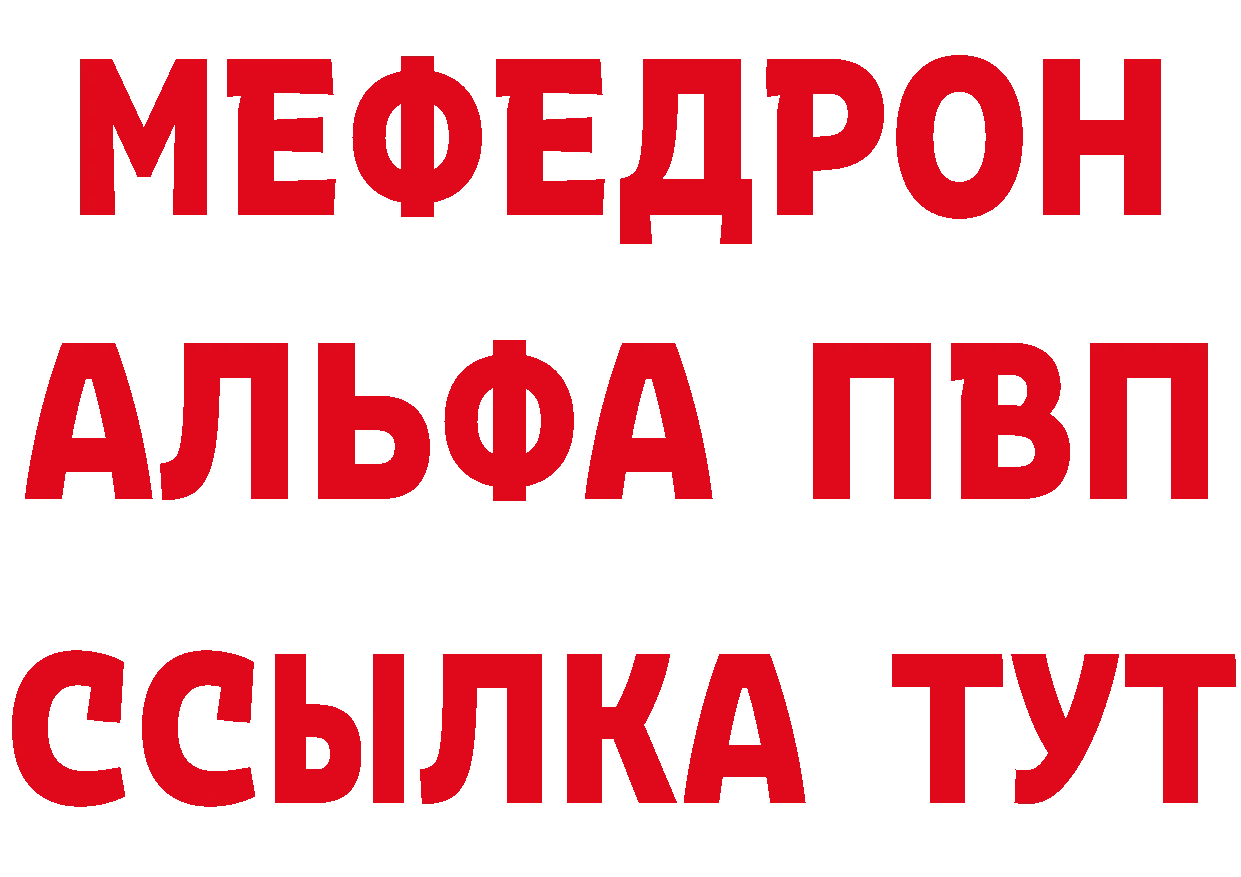 МЕФЕДРОН
АЛЬФА ПВП
ССЫЛКА ТУТ